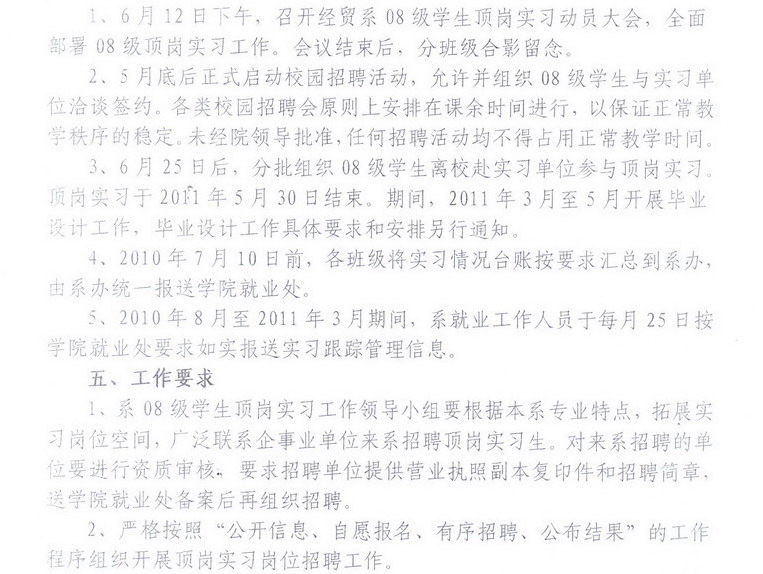 1、6月12日下午，召开经贸系08级学生顶岗实习动员大会，全面部署08级顶岗实习工作。会议结束后，分班级合影留念。

2、5月底后正式启动校园招聘活动，允许并组织08级学生与实习单位洽谈签约。各类校园招聘会原则上安排在课余时间进行，以保证正常教学秩序的稳定。未经院领导批准，任何招聘活动均不得占用正常教学时间。

3、6月25日后，分批组织08级学生离校赴实习单位参与顶岗实习。顶岗实习于2011年5月30日结束。期间，2011年3月至5月开展毕业设计工作，毕业设计工作具体要求和安排另行通知。

4、2010年7月10日前，各班级将实习情况台账按要求汇总到系办，由系办统一报送学院就业处。

5、2010年8月至2011年3月期间，系就业工作人员于每月25日按学院就业处要求如实报送实习跟踪管理信息。

五、工作要求

1、系08级学生顶岗实习工作领导小组要根据本系专业特点，拓展实习岗位空间，广泛联系企事业单位来系招聘顶岗实习生。对来系招聘的单位要进行资质审核，要求招聘单位提供营业执照副本复印件和招聘简章，送学院就业处备案后再组织招聘。

2、严格按照“公开信息、自愿报名、有序招聘、公布结果”的工作程序组织开展顶岗实习岗位招聘工作。